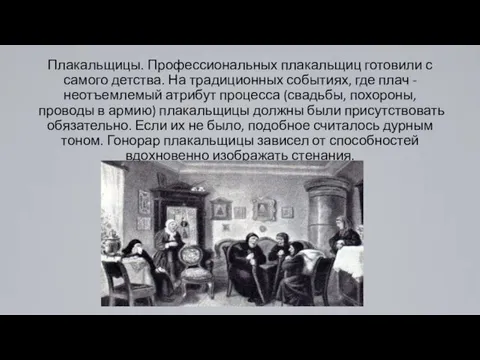 Плакальщицы. Профессиональных плакальщиц готовили с самого детства. На традиционных событиях, где плач - неотъемлемый атрибут процесса (свадьбы, похороны, проводы в армию) плакальщицы должны были присутствовать обязательно. Если их не было, подобное считалось дурным тоном. Гонорар плакальщицы зависел от способностей вдохновенно изображать стенания.